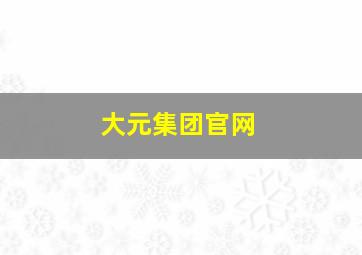 大元集团官网